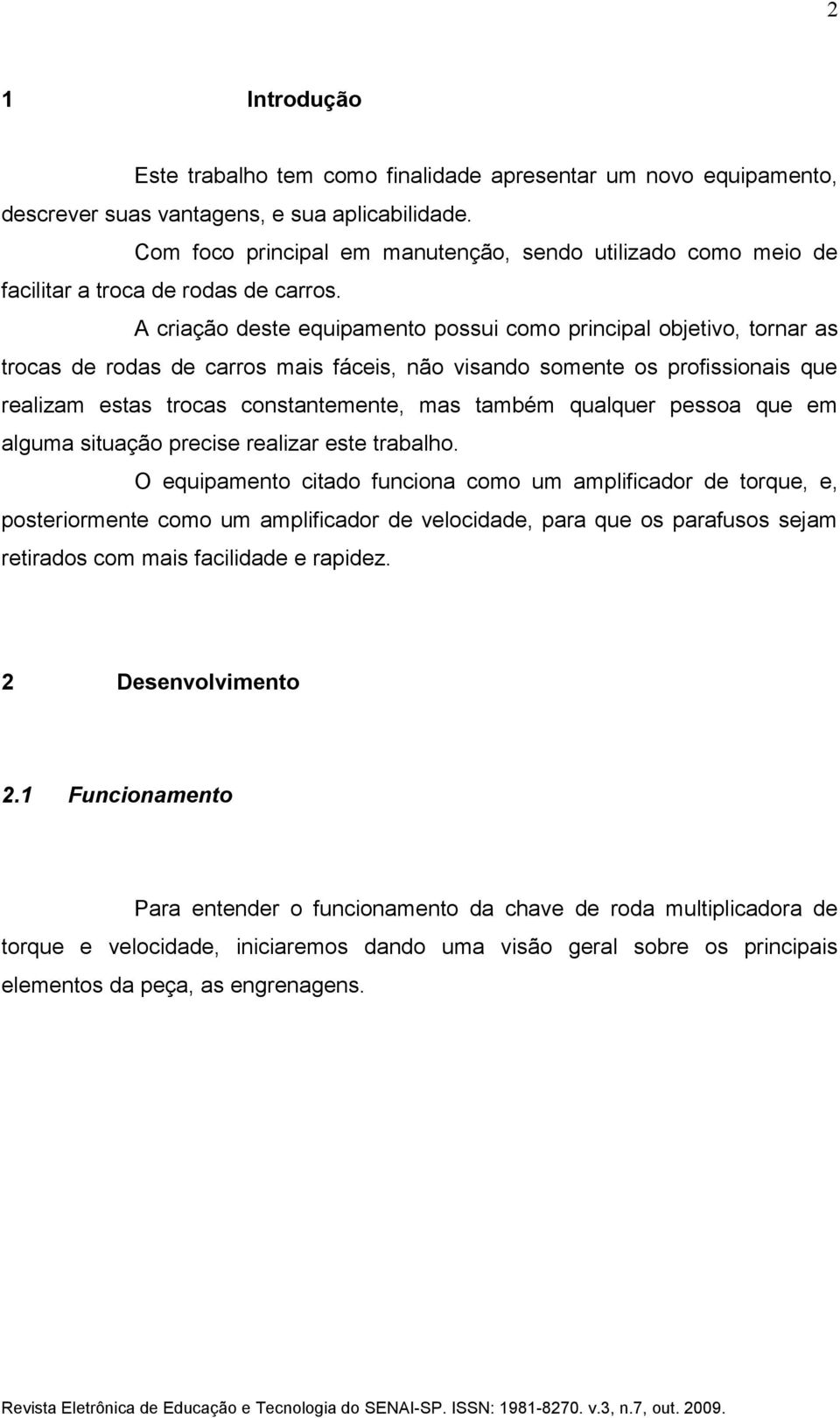 2

1 Introdução

Este trabalho tem como finalidade apresentar um novo equipamento, descrever suas vantagens, e sua aplicabilidade.

Com foco principal em manutenção, sendo utilizado como meio de facilitar a troca de rodas de carros.

A criação deste equipamento possui como principal objetivo, tornar as trocas de rodas de carros mais fáceis, não visando somente os profissionais que realizam estas trocas constantemente, mas também qualquer pessoa que em alguma situação precise realizar este trabalho.

O equipamento citado funciona como um amplificador de torque, e, posteriormente como um amplificador de velocidade, para que os parafusos sejam retirados com mais facilidade e rapidez.

2 Desenvolvimento

2.1 Funcionamento

Para entender o funcionamento da chave de roda multiplicadora de torque e velocidade, iniciaremos dando uma visão geral sobre os principais elementos da peça, as engrenagens.

Revista Eletrônica de Educação e Tecnologia do SENAI-SP. ISSN: 1981-8270. v.3, n.7, out. 2009.